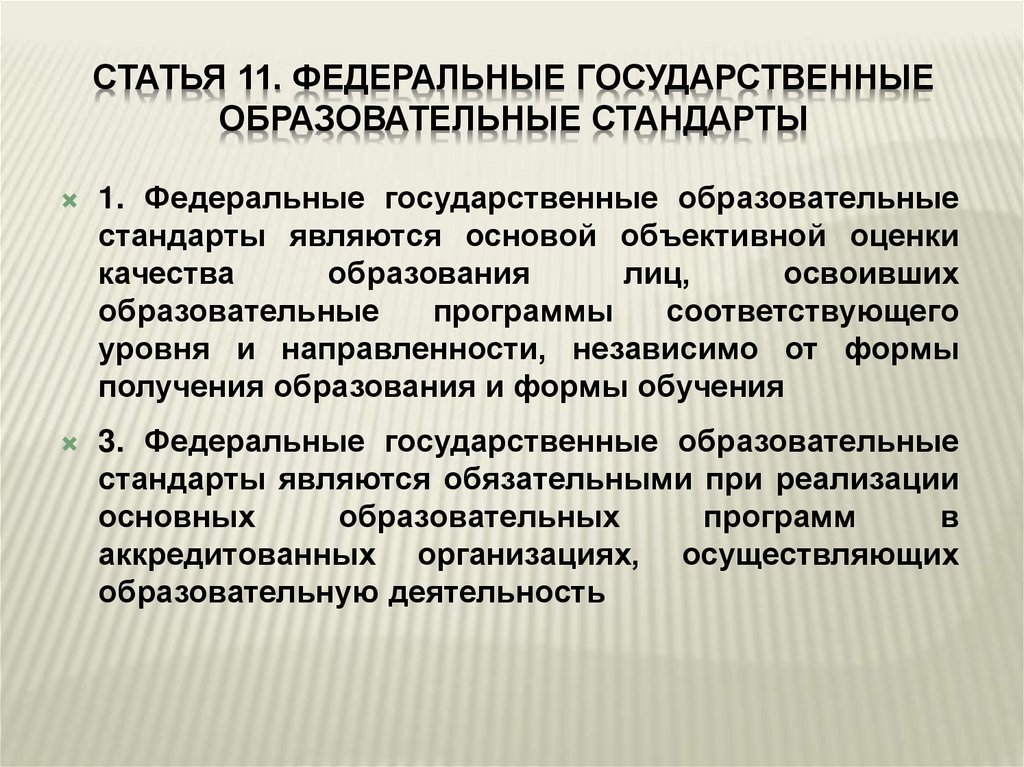 СТАТЬЯ 11. ФЕДЕРАЛЬНЫЕ ГОСУДАРСТВЕННЫЕ ОБРАЗОВАТЕЛЬНЫЕ СТАНДАРТЫ

1. Федеральные государственные образовательные стандарты являются основой объективной оценки качества образования лиц, освоивших образовательные программы соответствующего уровня и направленности, независимо от формы получения образования и формы обучения

3. Федеральные государственные образовательные стандарты являются обязательными при реализации основных образовательных программ в аккредитованных организациях, осуществляющих образовательную деятельность